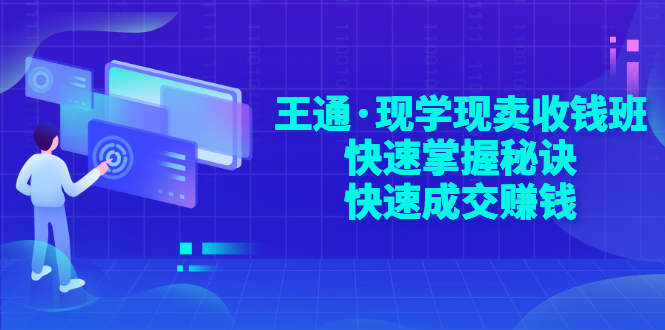 王通·现学现卖收钱班
快速掌握秘诀
快速成交赚钱